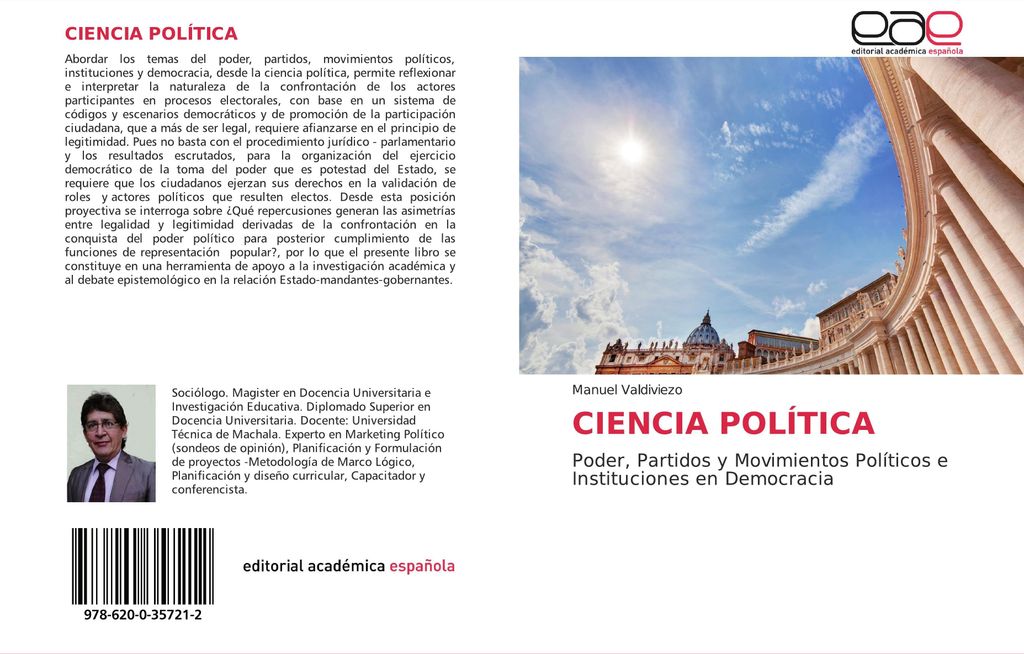 CIENCIA POLÍTICA

Abordar los temas del poder, partidos, movimientos políticos, instituciones y democracia, desde la ciencia política, permite reflexionar e interpretar la naturaleza de la confrontación de los actores participantes en procesos electorales, con base en un sistema de códigos y escenarios democráticos y de promoción de la participación ciudadana, que a más de ser legal, requiere afianzarse en el principio de legitimidad. Pues no basta con el procedimiento jurídico - parlamentario y los resultados escrutados, para la organización del ejercicio democrático de la toma del poder que es potestad del Estado, se requiere que los ciudadanos ejerzan sus derechos en la validación de roles y actores políticos que resulten electos. Desde esta posición proyectiva se interroga sobre ¿Qué repercusiones generan las asimetrías entre legalidad y legitimidad derivadas de la confrontación en la conquista del poder político para posterior cumplimiento de las funciones de representación popular?, por lo que el presente libro se constituye en una herramienta de apoyo a la investigación académica y al debate epistemológico en la relación Estado-mandantes-gobernantes.

Sociólogo. Magister en Docencia Universitaria e Investigación Educativa. Diplomado Superior en Docencia Universitaria. Docente: Universidad Técnica de Machala. Experto en Marketing Político (sondeos de opinión), Planificación y Formulación de proyectos -Metodología de Marco Lógico, Planificación y diseño curricular, Capacitador y conferencista.

978-620-0-35721-2

editorial académica española

eae
editorial académica española

Manuel Valdiviezo

CIENCIA POLÍTICA

Poder, Partidos y Movimientos Políticos e Instituciones en Democracia